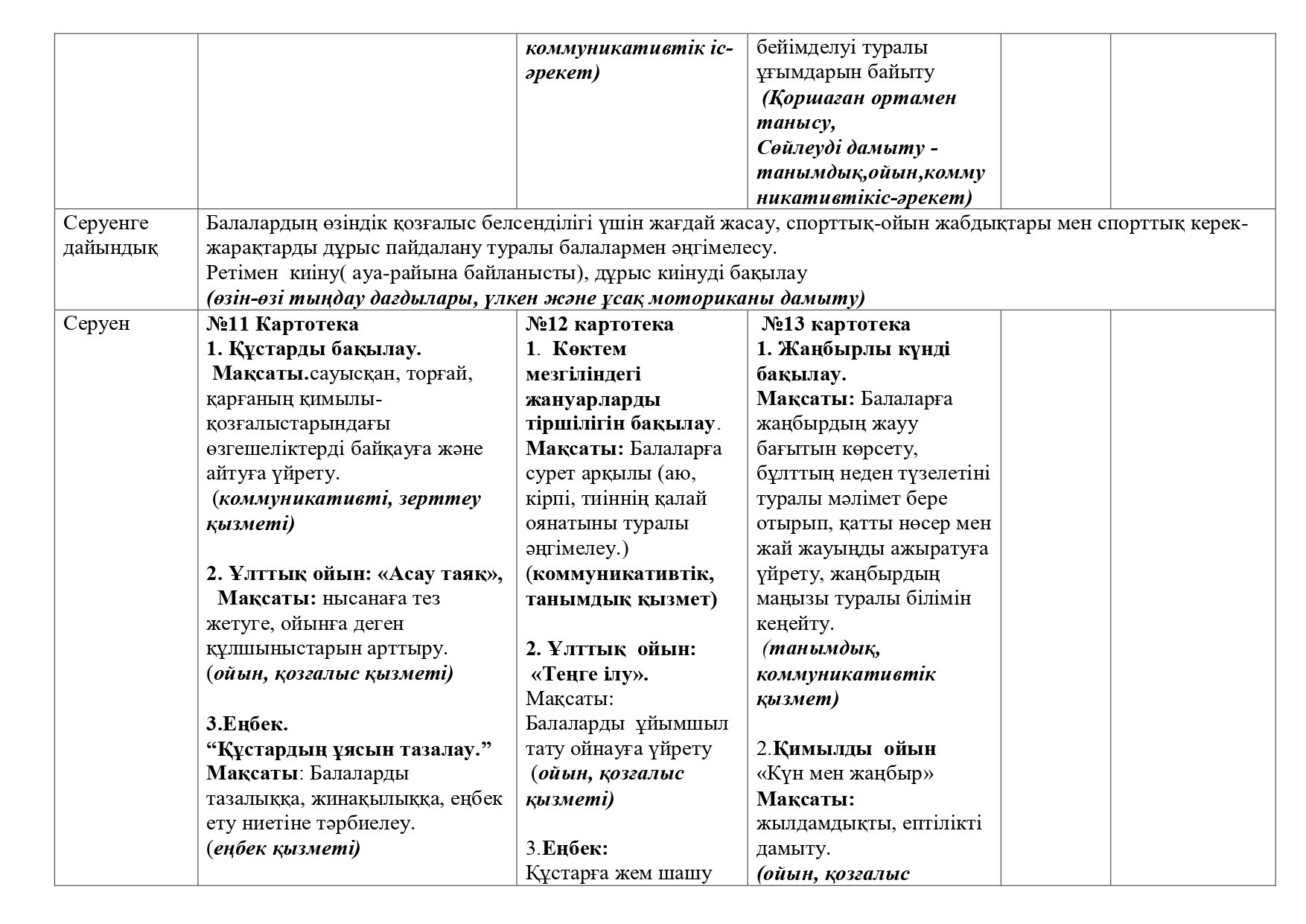 | | | | | | |
|---|---|---|---|---|---|
| | | коммуникативтік іс-әрекет) | бейімделуі туралы ұғымдарын байыту (Қоршаған ортамен танысу, Сөйлеуді дамыту - танымдық,ойын,коммуникативтікіс-әрекет) | | |
| Серуенге дайындық | Балалардың өзіндік қозғалыс белсенділігі үшін жағдай жасау, спорттық-ойын жабдықтары мен спорттық керек-жарақтарды дұрыс пайдалану туралы балалармен әңгімелесу. Ретімен киіну( ауа-райына байланысты), дұрыс киінуді бақылау (өзін-өзі тыңдау дағдылары, үлкен және ұсақ моториканы дамыту) | | | | |
| Серуен | №11 Картотека 1. Құстарды бақылау. Мақсаты.сауысқан, торғай, қарғаның қимылы-қозғалыстарындағы өзгешеліктерді байқауға және айтуға үйрету. (коммуникативті, зерттеу қызметі) 2. Ұлттық ойын: «Асау таяқ», Мақсаты: нысанаға тез жетуге, ойынға деген құлшыныстарын арттыру. (ойын, қозғалыс қызметі) 3.Еңбек. “Құстардың ұясын тазалау.” Мақсаты: Балаларды тазалыққа, жинақылыққа, еңбек ету ниетіне тәрбиелеу. (еңбек қызметі) | №12 картотека 1. Көктем мезгіліндегі жануарларды тіршілігін бақылау. Мақсаты: Балаларға сурет арқылы (аю, кірпі, тиіннің қалай оянатыны туралы әңгімелеу.) (коммуникативтік, танымдық қызмет) 2. Ұлттық ойын: «Теңге ілу». Мақсаты: Балаларды ұйымшыл тату ойнауға үйрету (ойын, қозғалыс қызметі) 3.Еңбек: Құстарға жем шашу | №13 картотека 1. Жаңбырлы күнді бақылау. Мақсаты: Балаларға жаңбырдың жауу бағытын көрсету, бұлттың неден түзелетіні туралы мәлімет бере отырып, қатты нөсер мен жай жауынды ажыратуға үйрету, жаңбырдың маңызы туралы білімін кеңейту. (танымдық, коммуникативтік қызмет) 2.Қимылды ойын «Күн мен жаңбыр» Мақсаты: жылдамдықты, ептілікті дамыту. (ойын, қозғалыс | | |